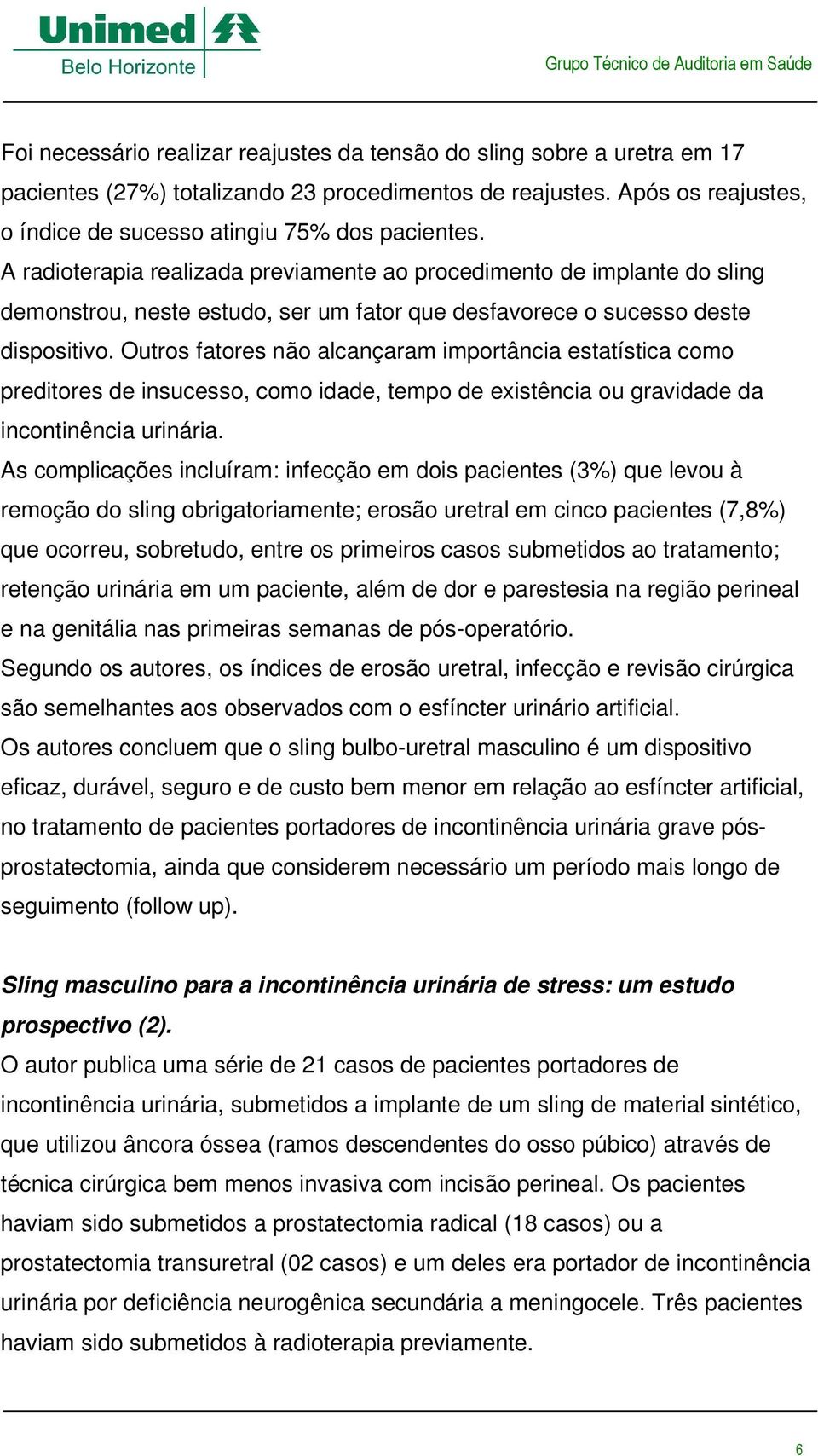 Unimed
Belo Horizonte

Grupo Técnico de Auditoria em Saúde

Foi necessário realizar reajustes da tensão do sling sobre a uretra em 17 pacientes (27%) totalizando 23 procedimentos de reajustes. Após os reajustes, o índice de sucesso atingiu 75% dos pacientes.
A radioterapia realizada previamente ao procedimento de implante do sling demonstrou, neste estudo, ser um fator que desfavorece o sucesso deste dispositivo. Outros fatores não alcançaram importância estatística como preditores de insucesso, como idade, tempo de existência ou gravidade da incontinência urinária.
As complicações incluíram: infecção em dois pacientes (3%) que levou à remoção do sling obrigatoriamente; erosão uretral em cinco pacientes (7,8%) que ocorreu, sobretudo, entre os primeiros casos submetidos ao tratamento; retenção urinária em um paciente, além de dor e parestesia na região perineal e na genitália nas primeiras semanas de pós-operatório.
Segundo os autores, os índices de erosão uretral, infecção e revisão cirúrgica são semelhantes aos observados com o esfíncter urinário artificial.
Os autores concluem que o sling bulbo-uretral masculino é um dispositivo eficaz, durável, seguro e de custo bem menor em relação ao esfíncter artificial, no tratamento de pacientes portadores de incontinência urinária grave pós-prostatectomia, ainda que considerem necessário um período mais longo de seguimento (follow up).

Sling masculino para a incontinência urinária de stress: um estudo prospectivo (2).
O autor publica uma série de 21 casos de pacientes portadores de incontinência urinária, submetidos a implante de um sling de material sintético, que utilizou âncora óssea (ramos descendentes do osso púbico) através de técnica cirúrgica bem menos invasiva com incisão perineal. Os pacientes haviam sido submetidos a prostatectomia radical (18 casos) ou a prostatectomia transuretral (02 casos) e um deles era portador de incontinência urinária por deficiência neurogênica secundária a meningocele. Três pacientes haviam sido submetidos à radioterapia previamente.

6